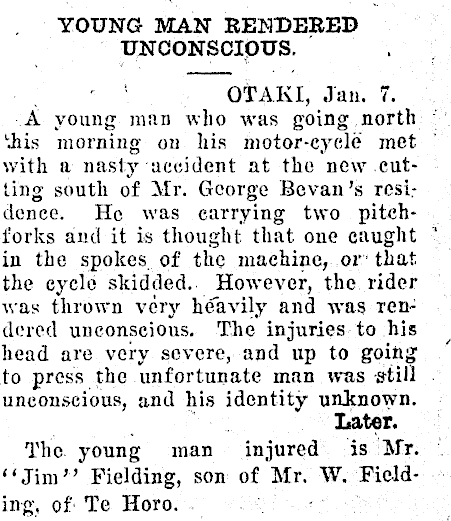 YOUNG MAN RENDERED UNCONSCIOUS.

OTAKI, Jan. 7.

A young man who was going north this morning on his motor-cycle met with a nasty accident at the new cutting south of Mr. George Bevan's residence. He was carrying two pitchforks and it is thought that one caught in the spokes of the machine, or that the cycle skidded. However, the rider was thrown very heavily and was rendered unconscious. The injuries to his head are very severe, and up to going to press the unfortunate man was still unconscious, and his identity unknown.

Later.

The young man injured is Mr. "Jim" Fielding, son of Mr. W. Fielding, of Te Horo.